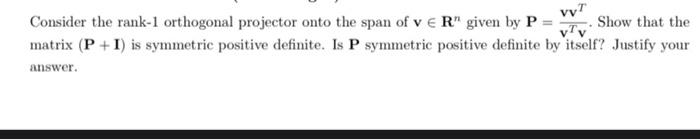 Consider the rank-1 orthogonal projector onto the span of $\mathbf{v} \in \mathbf{R}^n$ given by $\mathbf{P} = \frac{\mathbf{v}\mathbf{v}^T}{\mathbf{v}^T\mathbf{v}}$. Show that the matrix $(\mathbf{P} + \mathbf{I})$ is symmetric positive definite. Is $\mathbf{P}$ symmetric positive definite by itself? Justify your answer.